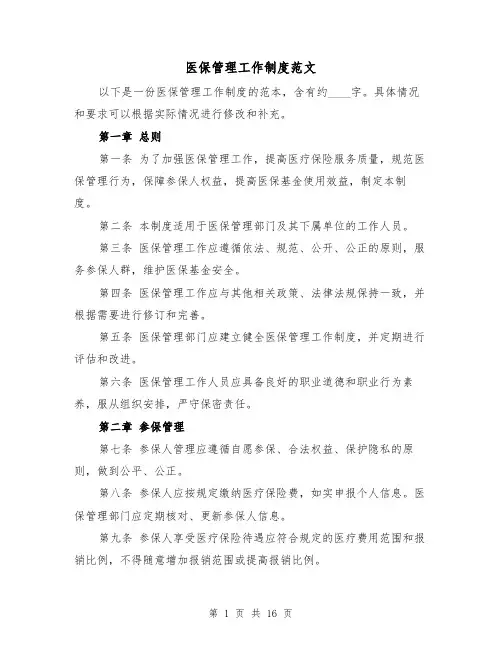 医保管理工作制度范文

以下是一份医保管理工作制度的范本，含有约____字。具体情况和要求可以根据实际情况进行修改和补充。

第一章 总则

第一条 为了加强医保管理工作，提高医疗保险服务质量，规范医保管理行为，保障参保人权益，提高医保基金使用效益，制定本制度。

第二条 本制度适用于医保管理部门及其下属单位的工作人员。

第三条 医保管理工作应遵循依法、规范、公开、公正的原则，服务参保人群，维护医保基金安全。

第四条 医保管理工作应与其他相关政策、法律法规保持一致，并根据需要进行修订和完善。

第五条 医保管理部门应建立健全医保管理工作制度，并定期进行评估和改进。

第六条 医保管理工作人员应具备良好的职业道德和职业行为素养，服从组织安排，严守保密责任。

第二章 参保管理

第七条 参保人管理应遵循自愿参保、合法权益、保护隐私的原则，做到公平、公正。

第八条 参保人应按规定缴纳医疗保险费，如实申报个人信息。医保管理部门应定期核对、更新参保人信息。

第九条 参保人享受医疗保险待遇应符合规定的医疗费用范围和报销比例，不得随意增加报销范围或提高报销比例。

第 1 页 共 16 页